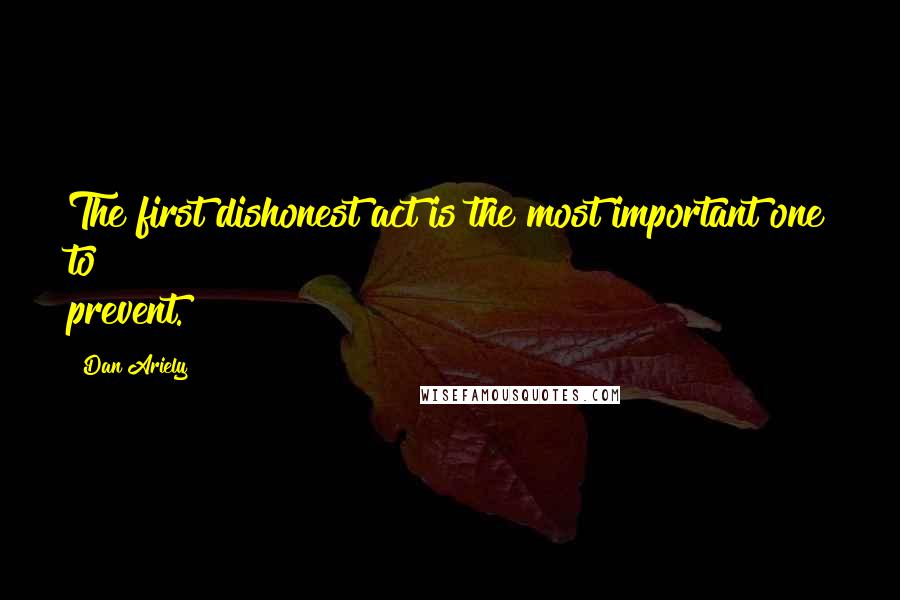 The first dishonest act is the most important one to prevent.

Dan Ariely

WISEFAMOUSQUOTES.COM